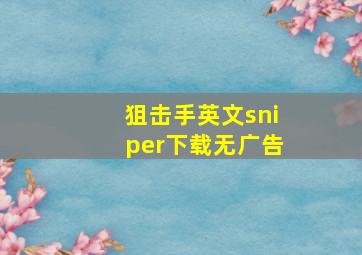 狙击手英文sniper下载无广告